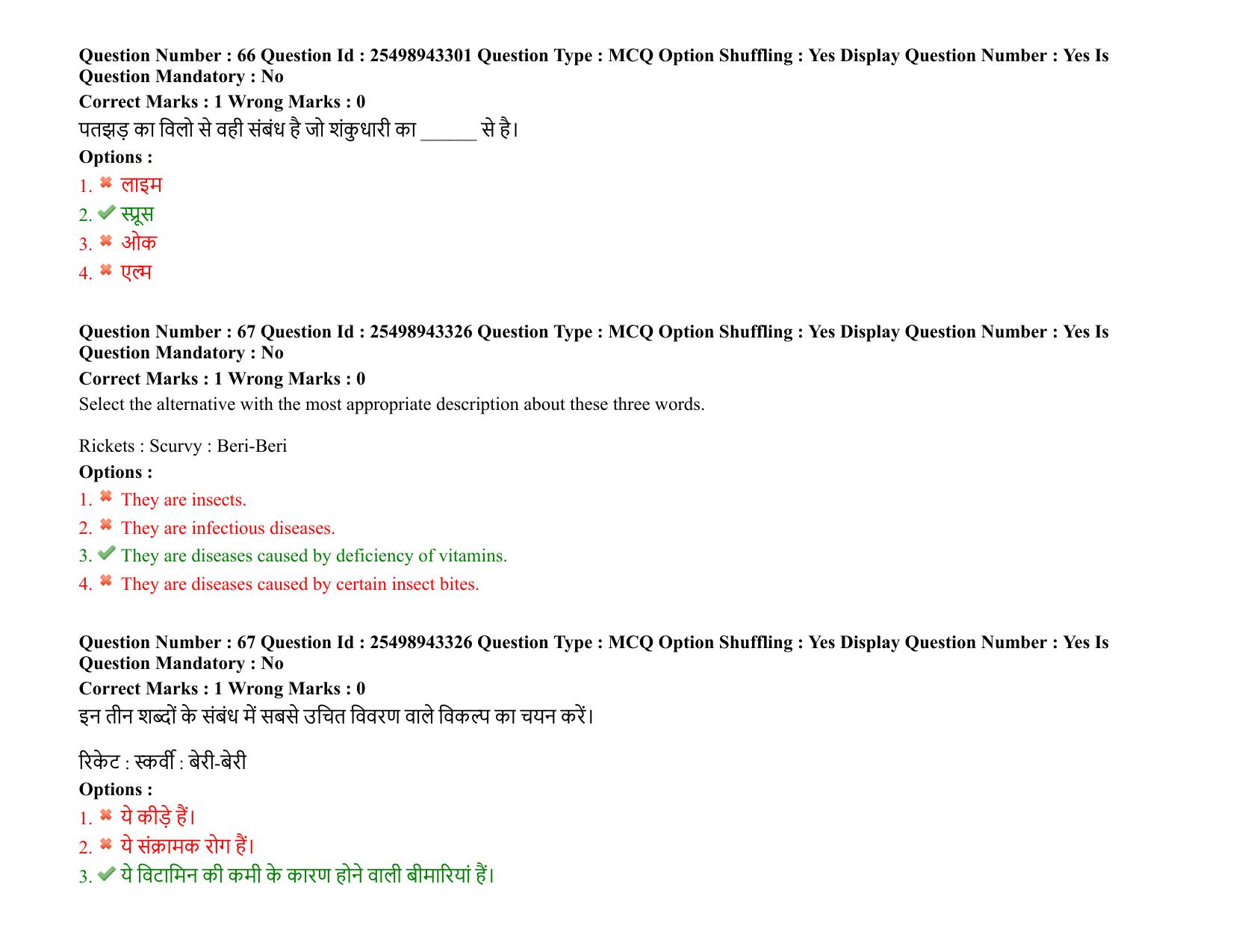 Question Number : 66 Question Id : 25498943301 Question Type : MCQ Option Shuffling : Yes Display Question Number : Yes Is Question Mandatory : No

Correct Marks : 1 Wrong Marks : 0

पतझड़ का विलो से वही संबंध है जो शंकुधारी का ____ से है।

Options :

1. ✖ लाइम
2. ✔ स्प्रूस
3. ✖ ओक
4. ✖ एल्म

Question Number : 67 Question Id : 25498943326 Question Type : MCQ Option Shuffling : Yes Display Question Number : Yes Is Question Mandatory : No

Correct Marks : 1 Wrong Marks : 0

Select the alternative with the most appropriate description about these three words.

Rickets : Scurvy : Beri-Beri

Options :

1. ✖ They are insects.
2. ✖ They are infectious diseases.
3. ✔ They are diseases caused by deficiency of vitamins.
4. ✖ They are diseases caused by certain insect bites.

Question Number : 67 Question Id : 25498943326 Question Type : MCQ Option Shuffling : Yes Display Question Number : Yes Is Question Mandatory : No

Correct Marks : 1 Wrong Marks : 0

इन तीन शब्दों के संबंध में सबसे उचित विवरण वाले विकल्प का चयन करें।

रिकेट : स्कर्वी : बेरी-बेरी

Options :

1. ✖ ये कीड़े हैं।
2. ✖ ये संक्रामक रोग हैं।
3. ✔ ये विटामिन की कमी के कारण होने वाली बीमारियां हैं।